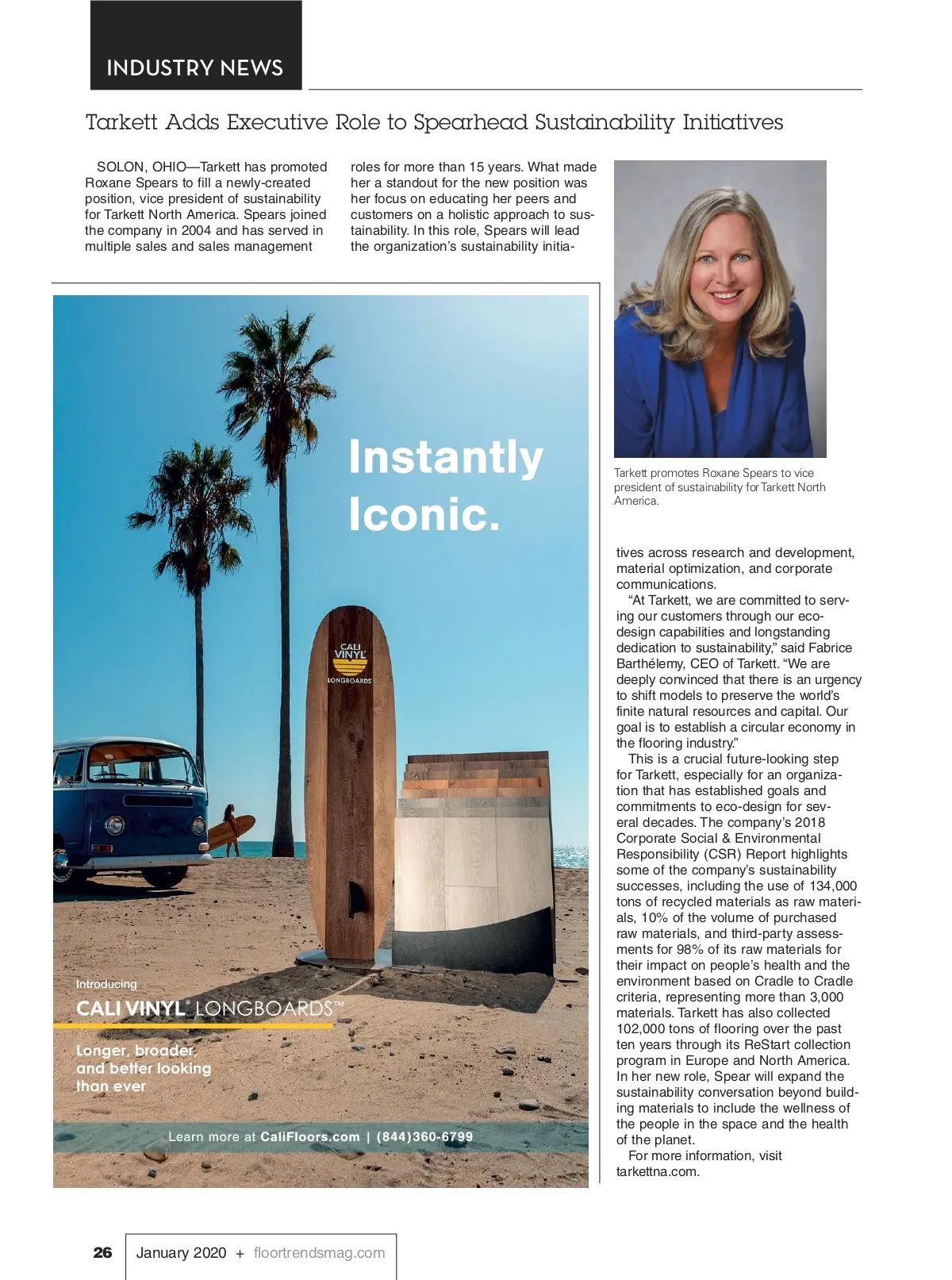 INDUSTRY NEWS

Tarkett Adds Executive Role to Spearhead Sustainability Initiatives

SOLON, OHIO—Tarkett has promoted Roxane Spears to fill a newly-created position, vice president of sustainability for Tarkett North America. Spears joined the company in 2004 and has served in multiple sales and sales management roles for more than 15 years. What made her a standout for the new position was her focus on educating her peers and customers on a holistic approach to sustainability. In this role, Spears will lead the organization's sustainability initiatives across research and development, material optimization, and corporate communications.

"At Tarkett, we are committed to serving our customers through our eco-design capabilities and longstanding dedication to sustainability," said Fabrice Barthélemy, CEO of Tarkett. "We are deeply convinced that there is an urgency to shift models to preserve the world's finite natural resources and capital. Our goal is to establish a circular economy in the flooring industry."

This is a crucial future-looking step for Tarkett, especially for an organization that has established goals and commitments to eco-design for several decades. The company's 2018 Corporate Social & Environmental Responsibility (CSR) Report highlights some of the company's sustainability successes, including the use of 134,000 tons of recycled materials as raw materials, 10% of the volume of purchased raw materials, and third-party assessments for 98% of its raw materials for their impact on people's health and the environment based on Cradle to Cradle criteria, representing more than 3,000 materials. Tarkett has also collected 102,000 tons of flooring over the past ten years through its ReStart collection program in Europe and North America. In her new role, Spear will expand the sustainability conversation beyond building materials to include the wellness of the people in the space and the health of the planet.

For more information, visit tarkettna.com.

Tarkett promotes Roxane Spears to vice president of sustainability for Tarkett North America.

Instantly Iconic.

CALI VINYL LONGBOARDS

Introducing
CALI VINYL® LONGBOARDS™
Longer, broader, and better looking than ever

Learn more at CaliFloors.com | (844)360-6799

26 January 2020 + floortrendsmag.com